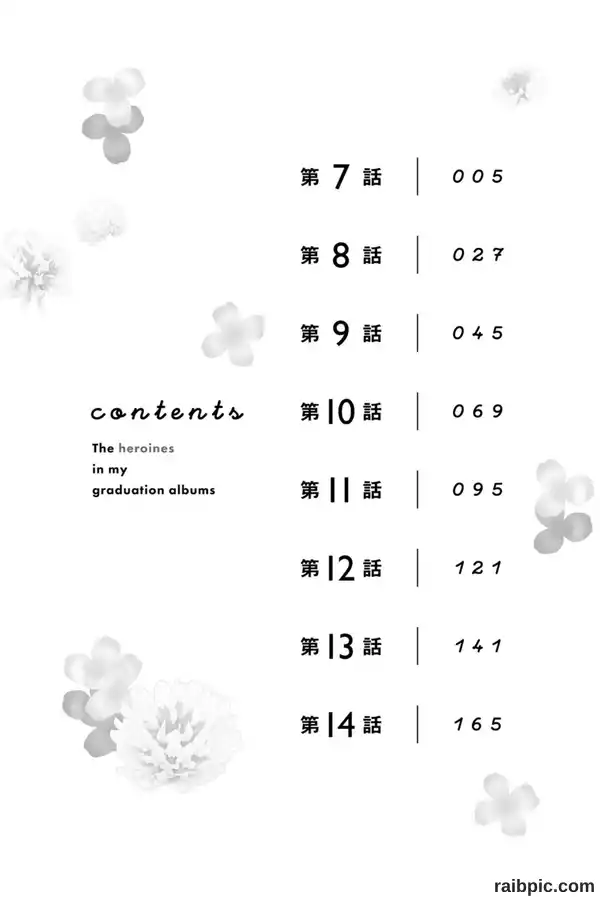 contents

The heroines
in my
graduation albums

第7話 005

第8話 027

第9話 045

第10話 069

第11話 095

第12話 121

第13話 141

第14話 165

raibpic.com